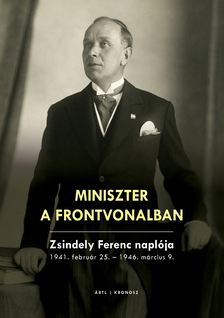 MINISZTER
A FRONTVONALBAN

Zsindely Ferenc naplója
1941. február 25. – 1946. március 9.

ÁBTL | KRONOSZ